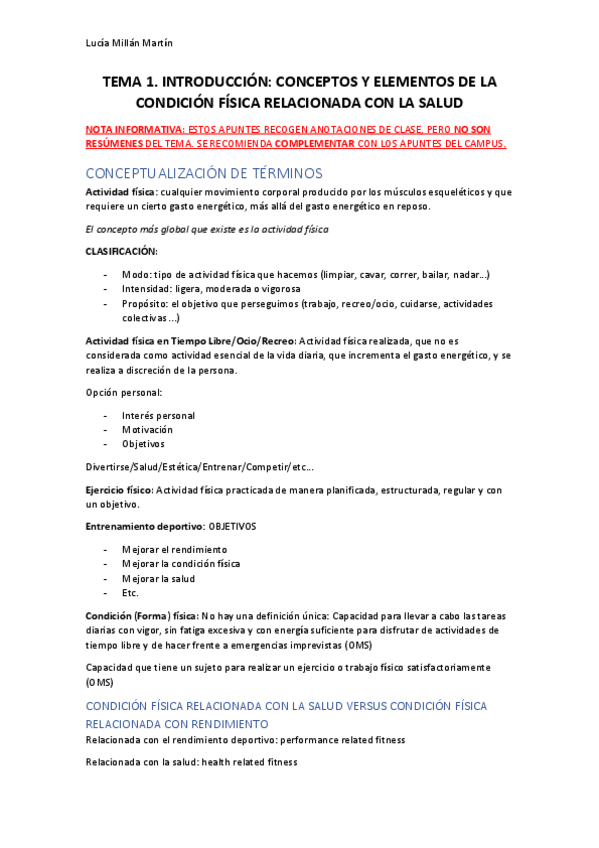 Lucía Millán Martín

TEMA 1. INTRODUCCIÓN: CONCEPTOS Y ELEMENTOS DE LA CONDICIÓN FÍSICA RELACIONADA CON LA SALUD

NOTA INFORMATIVA: ESTOS APUNTES RECOGEN ANOTACIONES DE CLASE, PERO NO SON RESÚMENES DEL TEMA. SE RECOMIENDA COMPLEMENTAR CON LOS APUNTES DEL CAMPUS.

CONCEPTUALIZACIÓN DE TÉRMINOS

Actividad física: cualquier movimiento corporal producido por los músculos esqueléticos y que requiere un cierto gasto energético, más allá del gasto energético en reposo.

El concepto más global que existe es la actividad física

CLASIFICACIÓN:

- Modo: tipo de actividad física que hacemos (limpiar, cavar, correr, bailar, nadar...)
- Intensidad: ligera, moderada o vigorosa
- Propósito: el objetivo que perseguimos (trabajo, recreo/ocio, cuidarse, actividades colectivas...)

Actividad física en Tiempo Libre/Ocio/Recreo: Actividad física realizada, que no es considerada como actividad esencial de la vida diaria, que incrementa el gasto energético, y se realiza a discreción de la persona.

Opción personal:

- Interés personal
- Motivación
- Objetivos

Divertirse/Salud/Estética/Entrenar/Competir/etc...

Ejercicio físico: Actividad física practicada de manera planificada, estructurada, regular y con un objetivo.

Entrenamiento deportivo: OBJETIVOS

- Mejorar el rendimiento
- Mejorar la condición física
- Mejorar la salud
- Etc.

Condición (Forma) física: No hay una definición única: Capacidad para llevar a cabo las tareas diarias con vigor, sin fatiga excesiva y con energía suficiente para disfrutar de actividades de tiempo libre y de hacer frente a emergencias imprevistas (OMS)

Capacidad que tiene un sujeto para realizar un ejercicio o trabajo físico satisfactoriamente (OMS)

CONDICIÓN FÍSICA RELACIONADA CON LA SALUD VERSUS CONDICIÓN FÍSICA RELACIONADA CON RENDIMIENTO

Relacionada con el rendimiento deportivo: performance related fitness

Relacionada con la salud: health related fitness